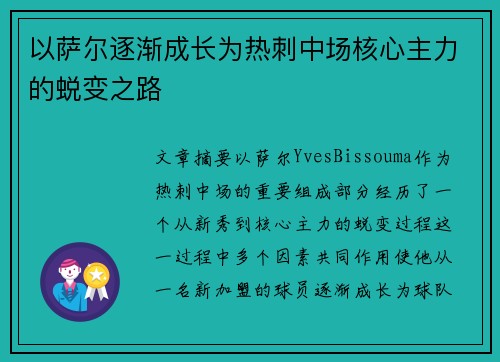 以萨尔逐渐成长为热刺中场核心主力的蜕变之路

文章摘要以萨尔YvesBissouma作为热刺中场的重要组成部分经历了一个从新秀到核心主力的蜕变过程这一过程中多个因素共同作用使他从一名新加盟的球员逐渐成长为球队